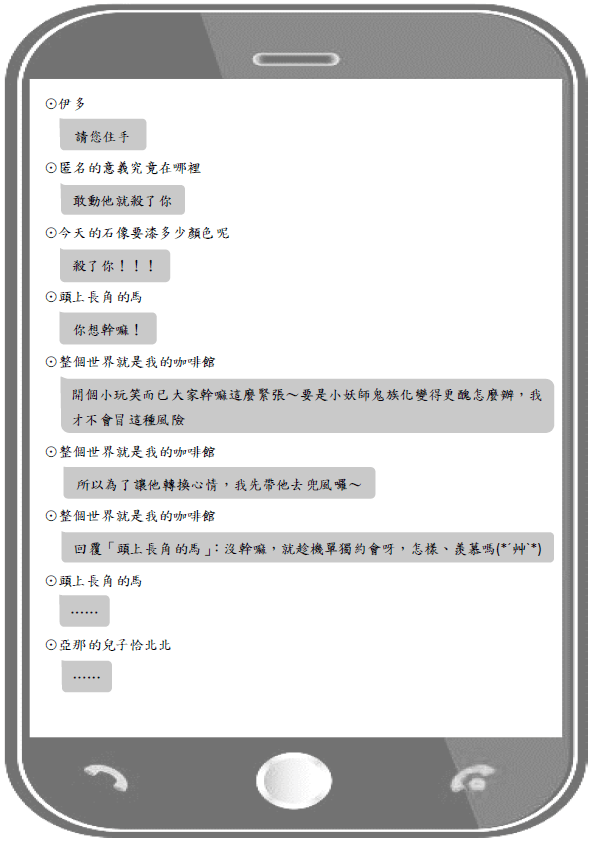 ⊙伊多

請您住手

⊙匿名的意義究竟在哪裡

敢動他就殺了你

⊙今天的石像要漆多少顏色呢

殺了你！！！

⊙頭上長角的馬

你想幹嘛！

⊙整個世界就是我的咖啡館

開個小玩笑而已大家幹嘛這麼緊張～要是小妖師鬼族化變得更醜怎麼辦，我才不會冒這種風險

⊙整個世界就是我的咖啡館

所以為了讓他轉換心情，我先帶他去兜風囉～

⊙整個世界就是我的咖啡館

回覆「頭上長角的馬」：沒幹嘛，就趁機單獨約會呀，怎樣、羨慕嗎(*´艸`*)

⊙頭上長角的馬

……

⊙亞那的兒子恰北北

……